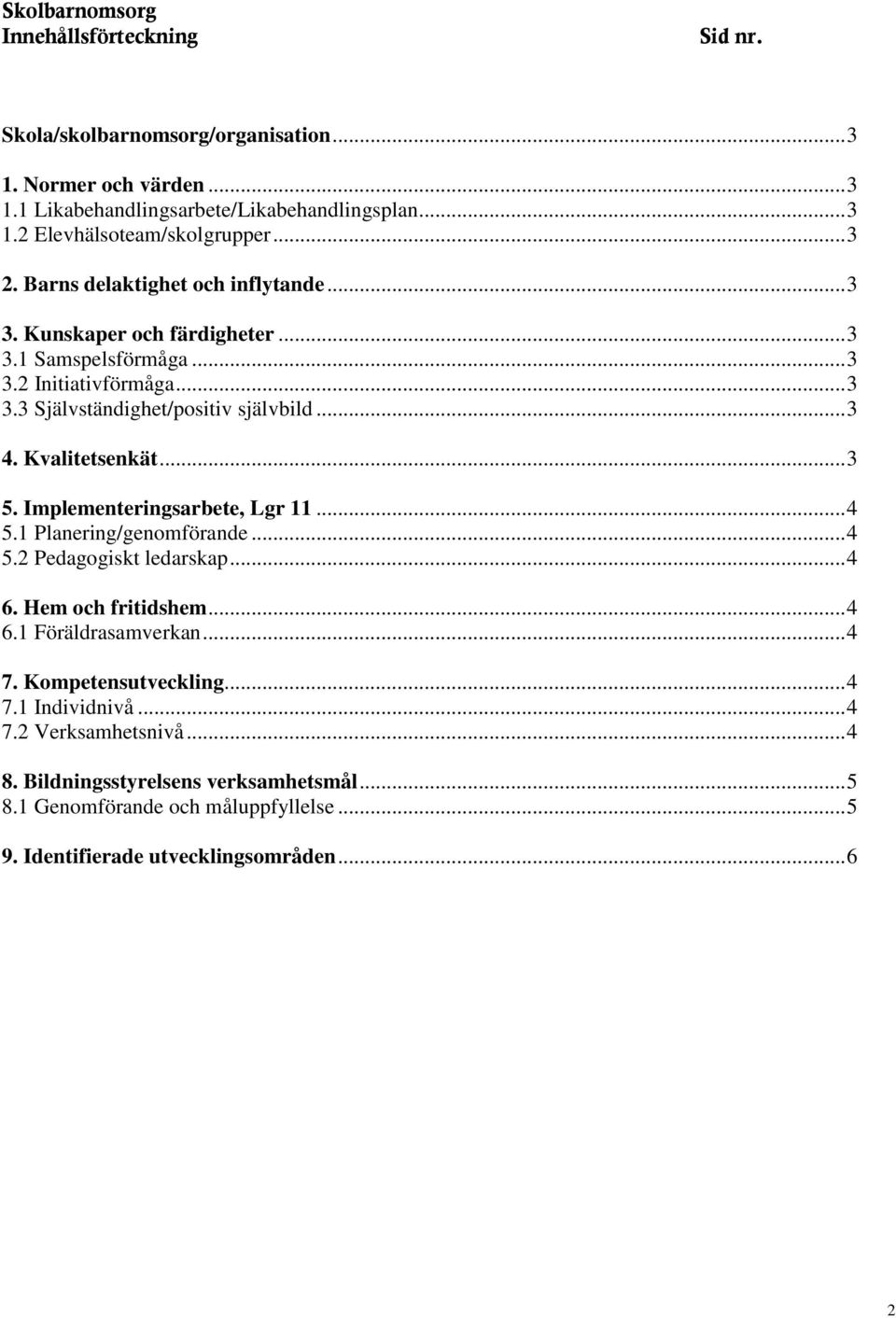 Skolbarnomsorg
Innehållsförteckning Sid nr.

Skola/skolbarnomsorg/organisation...3

1. Normer och värden...3
1.1 Likabehandlingsarbete/Likabehandlingsplan...3
1.2 Elevhälsoteam/skolgrupper...3

2. Barns delaktighet och inflytande...3

3. Kunskaper och färdigheter...3
3.1 Samspelsförmåga...3
3.2 Initiativförmåga...3
3.3 Självständighet/positiv självbild...3

4. Kvalitetsenkät...3

5. Implementeringsarbete, Lgr 11...4
5.1 Planering/genomförande...4
5.2 Pedagogiskt ledarskap...4

6. Hem och fritidshem...4
6.1 Föräldrasamverkan...4

7. Kompetensutveckling...4
7.1 Individnivå...4
7.2 Verksamhetsnivå...4

8. Bildningsstyrelsens verksamhetsmål...5
8.1 Genomförande och måluppfyllelse...5

9. Identifierade utvecklingsområden...6

2